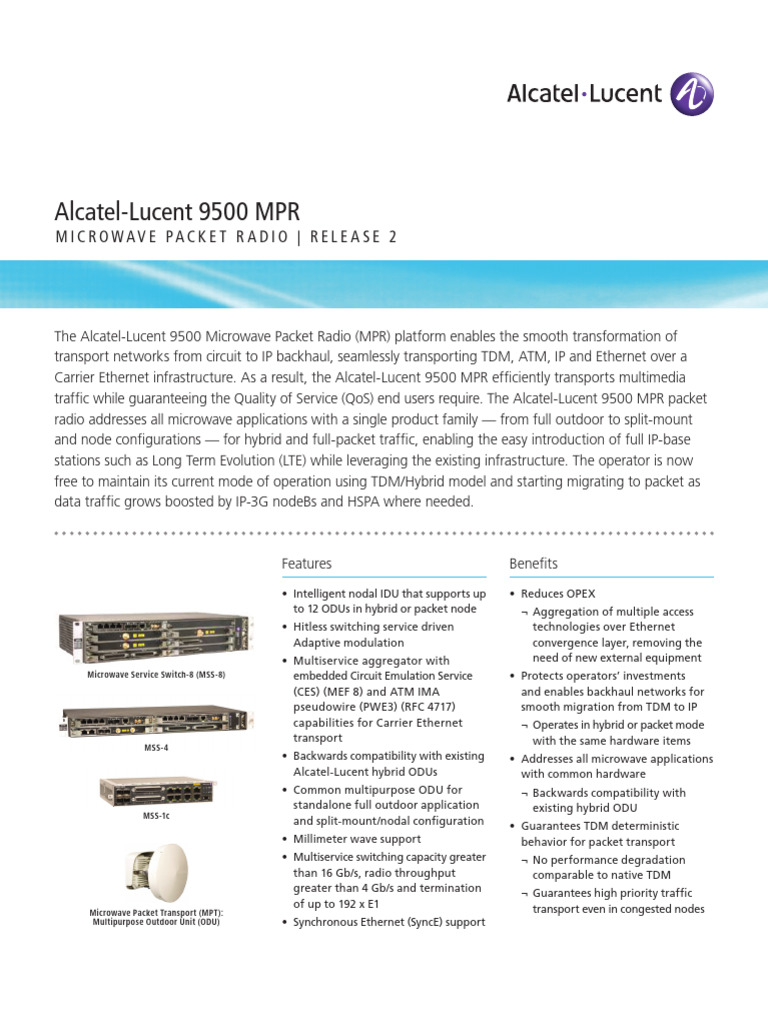 Alcatel·Lucent

Alcatel-Lucent 9500 MPR

MICROWAVE PACKET RADIO | RELEASE 2

The Alcatel-Lucent 9500 Microwave Packet Radio (MPR) platform enables the smooth transformation of transport networks from circuit to IP backhaul, seamlessly transporting TDM, ATM, IP and Ethernet over a Carrier Ethernet infrastructure. As a result, the Alcatel-Lucent 9500 MPR efficiently transports multimedia traffic while guaranteeing the Quality of Service (QoS) end users require. The Alcatel-Lucent 9500 MPR packet radio addresses all microwave applications with a single product family — from full outdoor to split-mount and node configurations — for hybrid and full-packet traffic, enabling the easy introduction of full IP-base stations such as Long Term Evolution (LTE) while leveraging the existing infrastructure. The operator is now free to maintain its current mode of operation using TDM/Hybrid model and starting migrating to packet as data traffic grows boosted by IP-3G nodeBs and HSPA where needed.

Microwave Service Switch-8 (MSS-8)

MSS-4

MSS-1c

Microwave Packet Transport (MPT): Multipurpose Outdoor Unit (ODU)

Features

• Intelligent nodal IDU that supports up to 12 ODUs in hybrid or packet node
• Hitless switching service driven Adaptive modulation
• Multiservice aggregator with embedded Circuit Emulation Service (CES) (MEF 8) and ATM IMA pseudowire (PWE3) (RFC 4717) capabilities for Carrier Ethernet transport
• Backwards compatibility with existing Alcatel-Lucent hybrid ODUs
• Common multipurpose ODU for standalone full outdoor application and split-mount/nodal configuration
• Millimeter wave support
• Multiservice switching capacity greater than 16 Gb/s, radio throughput greater than 4 Gb/s and termination of up to 192 x E1
• Synchronous Ethernet (SyncE) support

Benefits

• Reduces OPEX
¬ Aggregation of multiple access technologies over Ethernet convergence layer, removing the need of new external equipment
• Protects operators' investments and enables backhaul networks for smooth migration from TDM to IP
¬ Operates in hybrid or packet mode with the same hardware items
• Addresses all microwave applications with common hardware
¬ Backwards compatibility with existing hybrid ODU
• Guarantees TDM deterministic behavior for packet transport
¬ No performance degradation comparable to native TDM
¬ Guarantees high priority traffic transport even in congested nodes